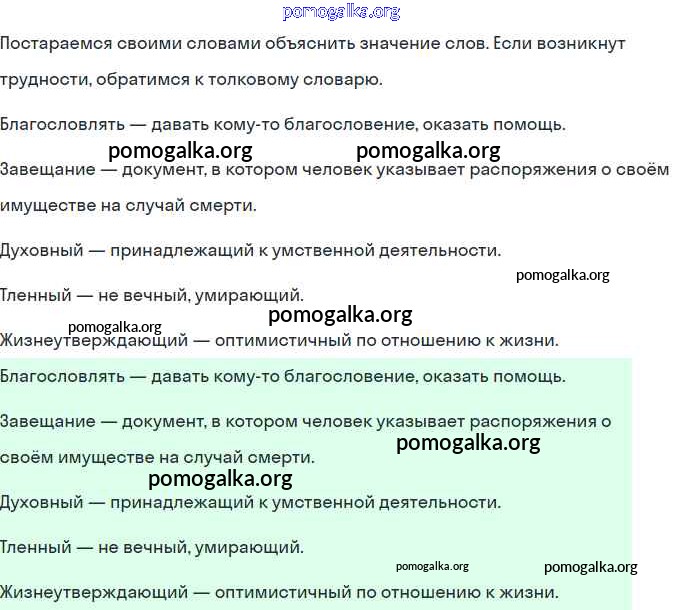 pomogalka.org

Постараемся своими словами объяснить значение слов. Если возникнут трудности, обратимся к толковому словарю.

Благословлять — давать кому-то благословение, оказать помощь.

pomogalka.org pomogalka.org

Завещание — документ, в котором человек указывает распоряжения о своём имуществе на случай смерти.

Духовный — принадлежащий к умственной деятельности.

pomogalka.org

Тленный — не вечный, умирающий.

pomogalka.org

pomogalka.org

Жизнеутверждающий — оптимистичный по отношению к жизни.

Благословлять — давать кому-то благословение, оказать помощь.

Завещание — документ, в котором человек указывает распоряжения о своём имуществе на случай смерти.

pomogalka.org

pomogalka.org

Духовный — принадлежащий к умственной деятельности.

Тленный — не вечный, умирающий.

pomogalka.org pomogalka.org

Жизнеутверждающий — оптимистичный по отношению к жизни.